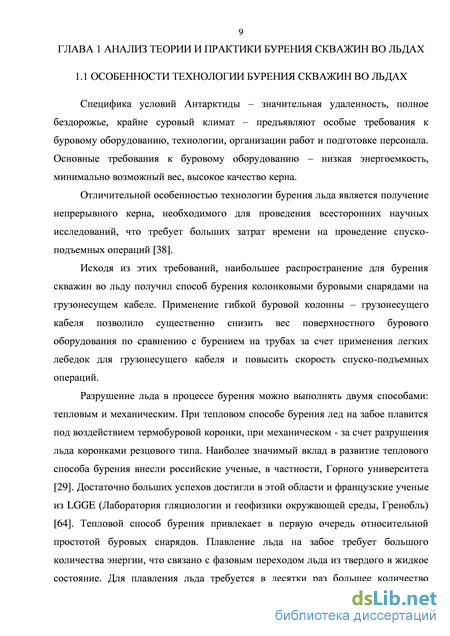 9

ГЛАВА 1 АНАЛИЗ ТЕОРИИ И ПРАКТИКИ БУРЕНИЯ СКВАЖИН ВО ЛЬДАХ

1.1 ОСОБЕННОСТИ ТЕХНОЛОГИИ БУРЕНИЯ СКВАЖИН ВО ЛЬДАХ

Специфика условий Антарктиды – значительная удаленность, полное бездорожье, крайне суровый климат – предъявляют особые требования к буровому оборудованию, технологии, организации работ и подготовке персонала. Основные требования к буровому оборудованию – низкая энергоемкость, минимально возможный вес, высокое качество керна.

Отличительной особенностью технологии бурения льда является получение непрерывного керна, необходимого для проведения всесторонних научных исследований, что требует больших затрат времени на проведение спуско-подъемных операций [38].

Исходя из этих требований, наибольшее распространение для бурения скважин во льду получил способ бурения колонковыми буровыми снарядами на грузонесущем кабеле. Применение гибкой буровой колонны – грузонесущего кабеля позволило существенно снизить вес поверхностного бурового оборудования по сравнению с бурением на трубах за счет применения легких лебедок для грузонесущего кабеля и повысить скорость спуско-подъемных операций.

Разрушение льда в процессе бурения можно выполнять двумя способами: тепловым и механическим. При тепловом способе бурения лед на забое плавится под воздействием термобуровой коронки, при механическом - за счет разрушения льда коронками резцового типа. Наиболее значимый вклад в развитие теплового способа бурения внесли российские ученые, в частности, Горного университета [29]. Достаточно больших успехов достигли в этой области и французские ученые из LGGE (Лаборатория гляциологии и геофизики окружающей среды, Гренобль) [64]. Тепловой способ бурения привлекает в первую очередь относительной простотой буровых снарядов. Плавление льда на забое требует большого количества энергии, что связано с фазовым переходом льда из твердого в жидкое состояние. Для плавления льда требуется в десятки раз большее количество

dsLib.net
библиотека диссертаций